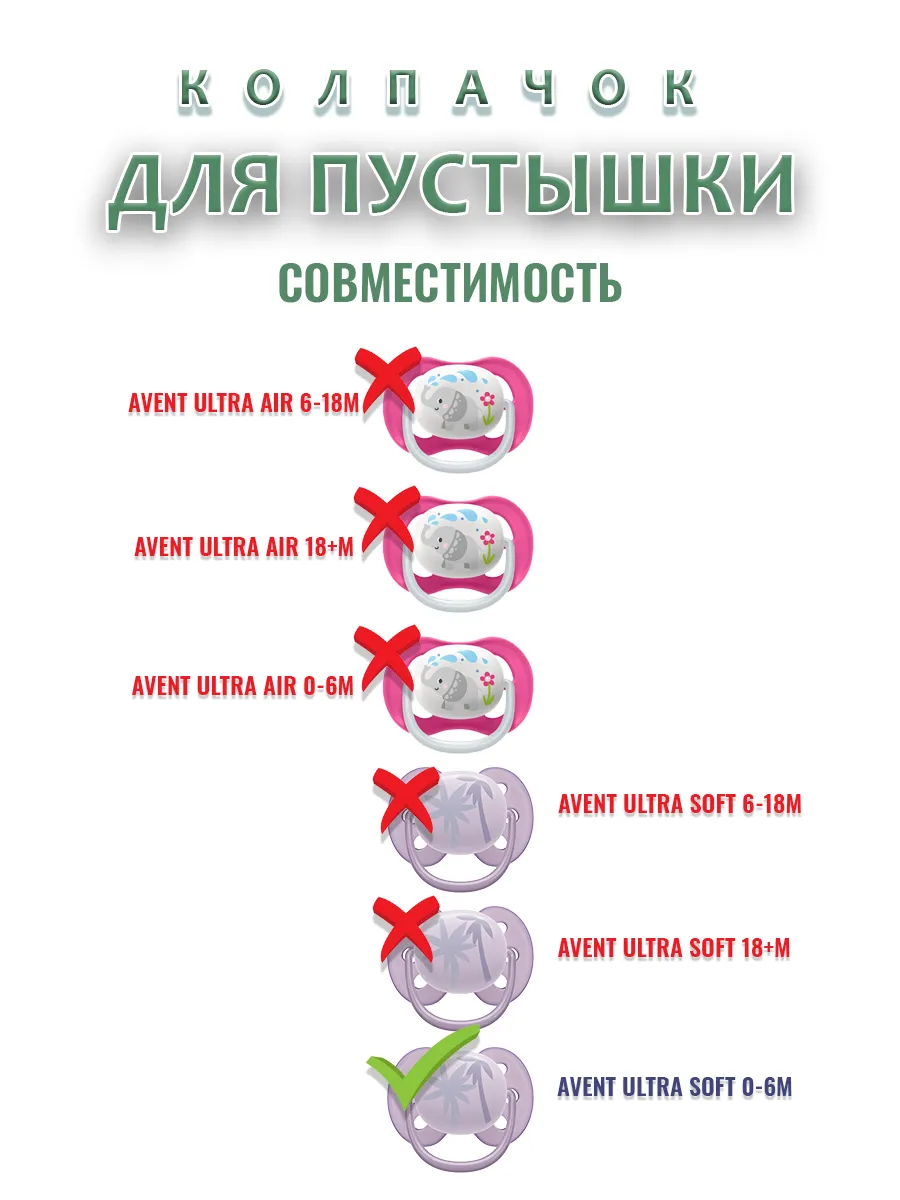 КОЛПАЧОК
ДЛЯ ПУСТЫШКИ
СОВМЕСТИМОСТЬ

AVENT ULTRA AIR 6-18M

AVENT ULTRA AIR 18+M

AVENT ULTRA AIR 0-6M

AVENT ULTRA SOFT 6-18M

AVENT ULTRA SOFT 18+M

AVENT ULTRA SOFT 0-6M